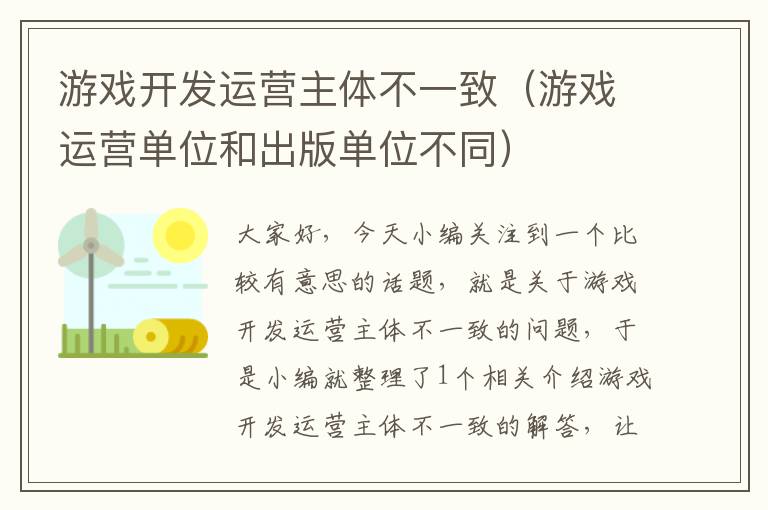 游戏开发运营主体不一致（游戏运营单位和出版单位不同）

大家好，今天小编关注到一个比较有意思的话题，就是关于游戏开发运营主体不一致的问题，于是小编就整理了1个相关介绍游戏开发运营主体不一致的解答，让